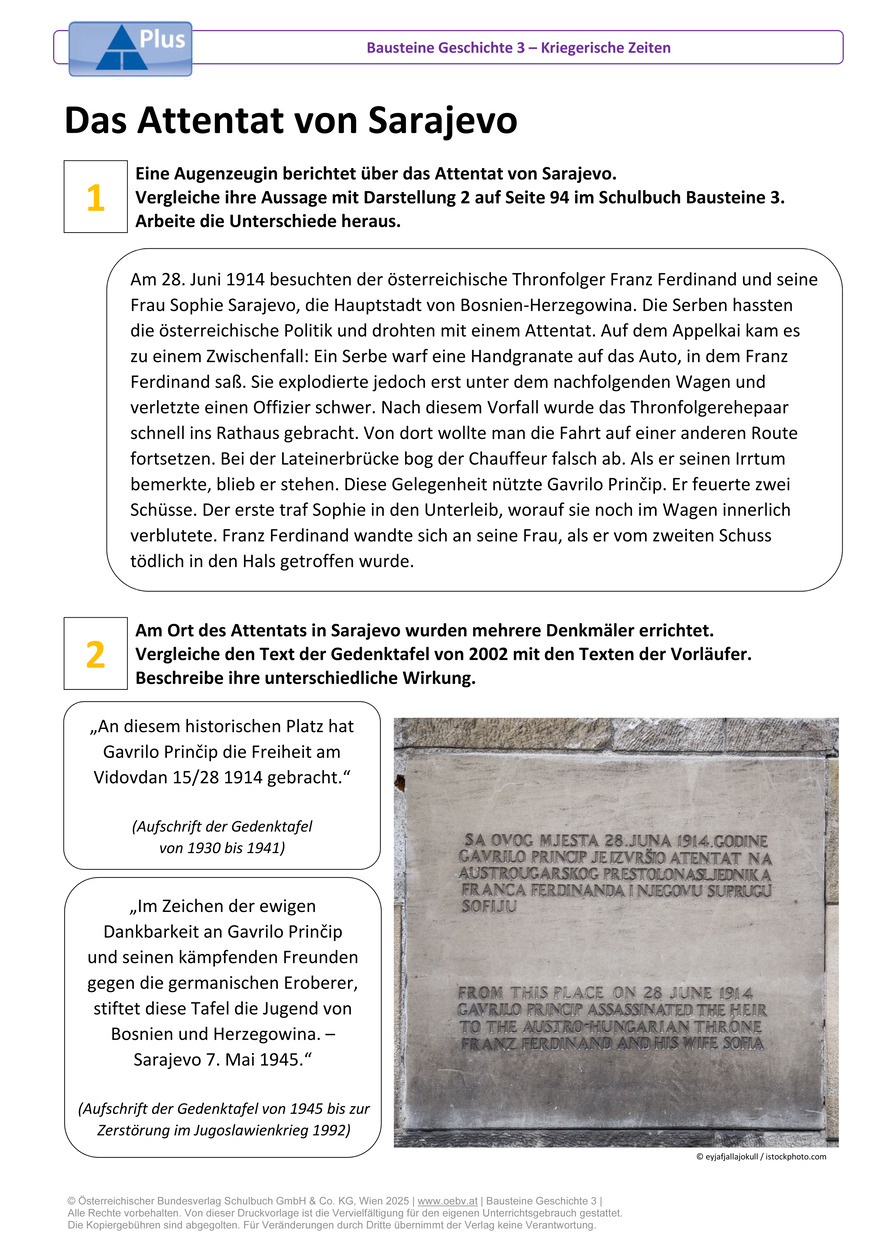 Plus

Bausteine Geschichte 3 – Kriegerische Zeiten

Das Attentat von Sarajevo

1

Eine Augenzeugin berichtet über das Attentat von Sarajevo.
Vergleiche ihre Aussage mit Darstellung 2 auf Seite 94 im Schulbuch Bausteine 3.
Arbeite die Unterschiede heraus.

Am 28. Juni 1914 besuchten der österreichische Thronfolger Franz Ferdinand und seine Frau Sophie Sarajevo, die Hauptstadt von Bosnien-Herzegowina. Die Serben hassten die österreichische Politik und drohten mit einem Attentat. Auf dem Appelkai kam es zu einem Zwischenfall: Ein Serbe warf eine Handgranate auf das Auto, in dem Franz Ferdinand saß. Sie explodierte jedoch erst unter dem nachfolgenden Wagen und verletzte einen Offizier schwer. Nach diesem Vorfall wurde das Thronfolgerehepaar schnell ins Rathaus gebracht. Von dort wollte man die Fahrt auf einer anderen Route fortsetzen. Bei der Lateinerbrücke bog der Chauffeur falsch ab. Als er seinen Irrtum bemerkte, blieb er stehen. Diese Gelegenheit nützte Gavrilo Prinčip. Er feuerte zwei Schüsse. Der erste traf Sophie in den Unterleib, worauf sie noch im Wagen innerlich verblutete. Franz Ferdinand wandte sich an seine Frau, als er vom zweiten Schuss tödlich in den Hals getroffen wurde.

2

Am Ort des Attentats in Sarajevo wurden mehrere Denkmäler errichtet.
Vergleiche den Text der Gedenktafel von 2002 mit den Texten der Vorläufer.
Beschreibe ihre unterschiedliche Wirkung.

„An diesem historischen Platz hat Gavrilo Prinčip die Freiheit am Vidovdan 15/28 1914 gebracht.“

(Aufschrift der Gedenktafel von 1930 bis 1941)

„Im Zeichen der ewigen Dankbarkeit an Gavrilo Prinčip und seinen kämpfenden Freunden gegen die germanischen Eroberer, stiftet diese Tafel die Jugend von Bosnien und Herzegowina. – Sarajevo 7. Mai 1945.“

(Aufschrift der Gedenktafel von 1945 bis zur Zerstörung im Jugoslawienkrieg 1992)

SA OVOG MJESTA 28.JUNA 1914.GODINE GAVRILO PRINCIP JE IZVRŠIO ATENTAT NA AUSTROUGARSKOG PRESTOLONASLJEDNIKA FRANCA FERDINANDA I NJEGOVU SUPRUGU SOFIJU

FROM THIS PLACE ON 28 JUNE 1914 GAVRILO PRINCIP ASSASSINATED THE HEIR TO THE AUSTRO-HUNGARIAN THRONE FRANZ FERDINAND AND HIS WIFE SOFIA

© eyjafjallajokull / istockphoto.com

© Österreichischer Bundesverlag Schulbuch GmbH & Co. KG, Wien 2025 | www.oebv.at | Bausteine Geschichte 3 |
Alle Rechte vorbehalten. Von dieser Druckvorlage ist die Vervielfältigung für den eigenen Unterrichtsgebrauch gestattet.
Die Kopiergebühren sind abgegolten. Für Veränderungen durch Dritte übernimmt der Verlag keine Verantwortung.